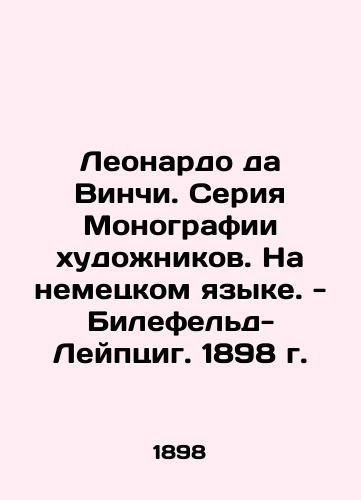 Леонардо да Винчи. Серия Монографии художников. На немецком языке. - Билефельд-Лейпциг. 1898 г.

1898